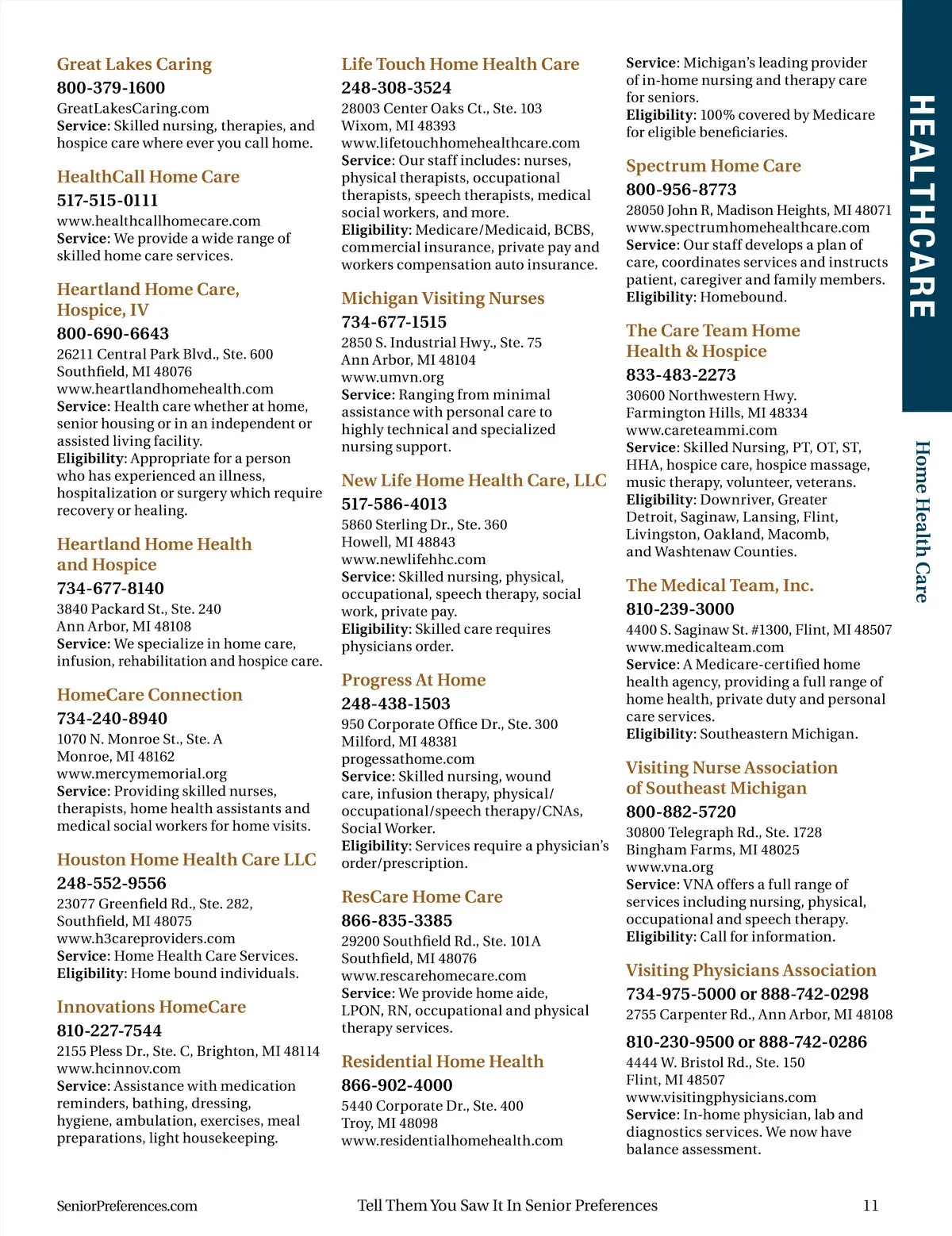 Great Lakes Caring
800-379-1600
GreatLakesCaring.com
Service: Skilled nursing, therapies, and hospice care where ever you call home.

HealthCall Home Care
517-515-0111
www.healthcallhomecare.com
Service: We provide a wide range of skilled home care services.

Heartland Home Care, Hospice, IV
800-690-6643
26211 Central Park Blvd., Ste. 600
Southfield, MI 48076
www.heartlandhomehealth.com
Service: Health care whether at home, senior housing or in an independent or assisted living facility.
Eligibility: Appropriate for a person who has experienced an illness, hospitalization or surgery which require recovery or healing.

Heartland Home Health and Hospice
734-677-8140
3840 Packard St., Ste. 240
Ann Arbor, MI 48108
Service: We specialize in home care, infusion, rehabilitation and hospice care.

HomeCare Connection
734-240-8940
1070 N. Monroe St., Ste. A
Monroe, MI 48162
www.mercymemorial.org
Service: Providing skilled nurses, therapists, home health assistants and medical social workers for home visits.

Houston Home Health Care LLC
248-552-9556
23077 Greenfield Rd., Ste. 282,
Southfield, MI 48075
www.h3careproviders.com
Service: Home Health Care Services.
Eligibility: Home bound individuals.

Innovations HomeCare
810-227-7544
2155 Pless Dr., Ste. C, Brighton, MI 48114
www.hcinnov.com
Service: Assistance with medication reminders, bathing, dressing, hygiene, ambulation, exercises, meal preparations, light housekeeping.

Life Touch Home Health Care
248-308-3524
28003 Center Oaks Ct., Ste. 103
Wixom, MI 48393
www.lifetouchhomehealthcare.com
Service: Our staff includes: nurses, physical therapists, occupational therapists, speech therapists, medical social workers, and more.
Eligibility: Medicare/Medicaid, BCBS, commercial insurance, private pay and workers compensation auto insurance.

Michigan Visiting Nurses
734-677-1515
2850 S. Industrial Hwy., Ste. 75
Ann Arbor, MI 48104
www.umvn.org
Service: Ranging from minimal assistance with personal care to highly technical and specialized nursing support.

New Life Home Health Care, LLC
517-586-4013
5860 Sterling Dr., Ste. 360
Howell, MI 48843
www.newlifehhc.com
Service: Skilled nursing, physical, occupational, speech therapy, social work, private pay.
Eligibility: Skilled care requires physicians order.

Progress At Home
248-438-1503
950 Corporate Office Dr., Ste. 300
Milford, MI 48381
progessathome.com
Service: Skilled nursing, wound care, infusion therapy, physical/occupational/speech therapy/CNAs, Social Worker.
Eligibility: Services require a physician's order/prescription.

ResCare Home Care
866-835-3385
29200 Southfield Rd., Ste. 101A
Southfield, MI 48076
www.rescarehomecare.com
Service: We provide home aide, LPON, RN, occupational and physical therapy services.

Residential Home Health
866-902-4000
5440 Corporate Dr., Ste. 400
Troy, MI 48098
www.residentialhomehealth.com

Service: Michigan's leading provider of in-home nursing and therapy care for seniors.
Eligibility: 100% covered by Medicare for eligible beneficiaries.

Spectrum Home Care
800-956-8773
28050 John R, Madison Heights, MI 48071
www.spectrumhomehealthcare.com
Service: Our staff develops a plan of care, coordinates services and instructs patient, caregiver and family members.
Eligibility: Homebound.

The Care Team Home Health & Hospice
833-483-2273
30600 Northwestern Hwy.
Farmington Hills, MI 48334
www.careteammi.com
Service: Skilled Nursing, PT, OT, ST, HHA, hospice care, hospice massage, music therapy, volunteer, veterans.
Eligibility: Downriver, Greater Detroit, Saginaw, Lansing, Flint, Livingston, Oakland, Macomb, and Washtenaw Counties.

The Medical Team, Inc.
810-239-3000
4400 S. Saginaw St. #1300, Flint, MI 48507
www.medicalteam.com
Service: A Medicare-certified home health agency, providing a full range of home health, private duty and personal care services.
Eligibility: Southeastern Michigan.

Visiting Nurse Association of Southeast Michigan
800-882-5720
30800 Telegraph Rd., Ste. 1728
Bingham Farms, MI 48025
www.vna.org
Service: VNA offers a full range of services including nursing, physical, occupational and speech therapy.
Eligibility: Call for information.

Visiting Physicians Association
734-975-5000 or 888-742-0298
2755 Carpenter Rd., Ann Arbor, MI 48108
810-230-9500 or 888-742-0286
4444 W. Bristol Rd., Ste. 150
Flint, MI 48507
www.visitingphysicians.com
Service: In-home physician, lab and diagnostics services. We now have balance assessment.

HEALTHCARE
Home Health Care

SeniorPreferences.com
Tell Them You Saw It In Senior Preferences
11